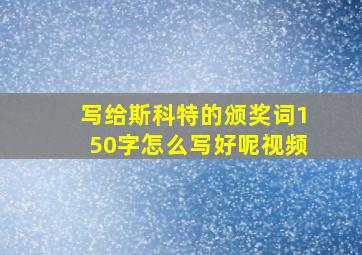 写给斯科特的颁奖词150字怎么写好呢视频